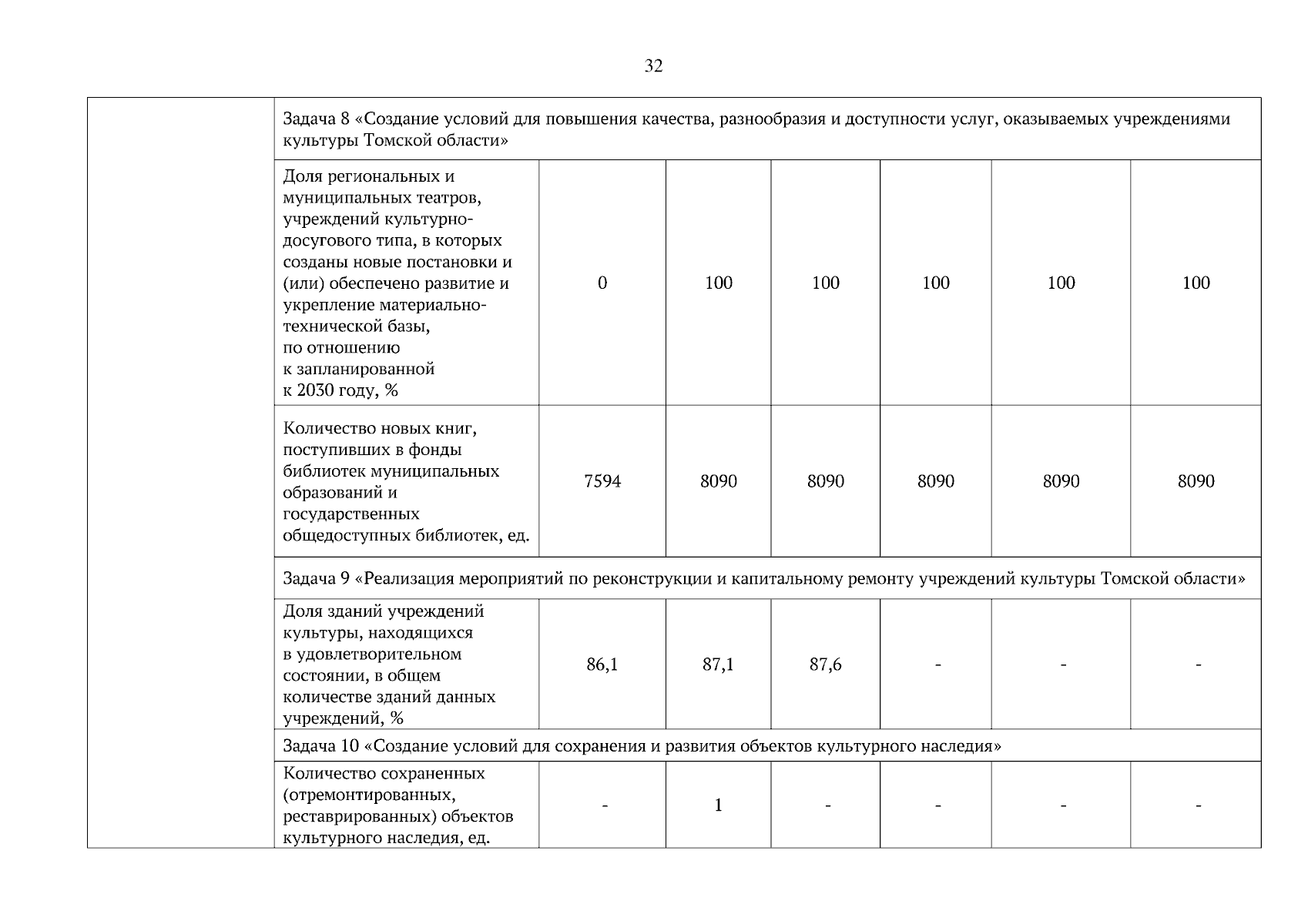 32

|  |  |  |  |  |  |  |  |
|---|---|---|---|---|---|---|---|
|  | Задача 8 «Создание условий для повышения качества, разнообразия и доступности услуг, оказываемых учреждениями культуры Томской области» | | | | | | |
|  | Доля региональных и муниципальных театров, учреждений культурно-досугового типа, в которых созданы новые постановки и (или) обеспечено развитие и укрепление материально-технической базы, по отношению к запланированной к 2030 году, % | 0 | 100 | 100 | 100 | 100 | 100 |
|  | Количество новых книг, поступивших в фонды библиотек муниципальных образований и государственных общедоступных библиотек, ед. | 7594 | 8090 | 8090 | 8090 | 8090 | 8090 |
|  | Задача 9 «Реализация мероприятий по реконструкции и капитальному ремонту учреждений культуры Томской области» | | | | | | |
|  | Доля зданий учреждений культуры, находящихся в удовлетворительном состоянии, в общем количестве зданий данных учреждений, % | 86,1 | 87,1 | 87,6 | - | - | - |
|  | Задача 10 «Создание условий для сохранения и развития объектов культурного наследия» | | | | | | |
|  | Количество сохраненных (отремонтированных, реставрированных) объектов культурного наследия, ед. | - | 1 | - | - | - | - |